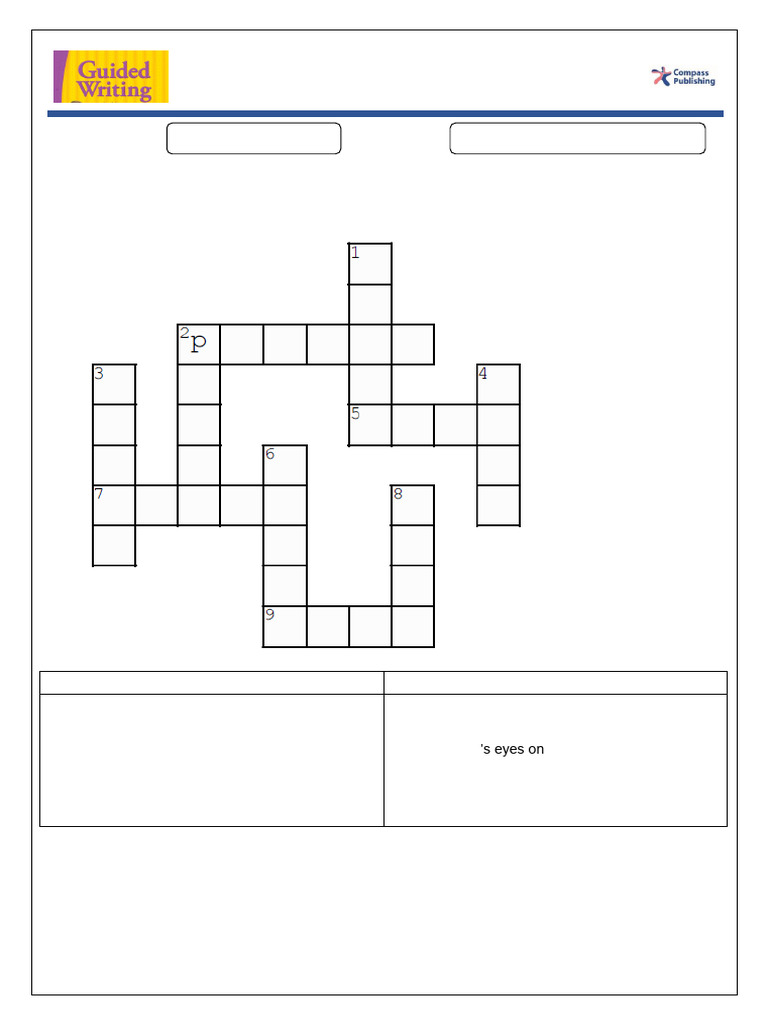 Guided Writing

Compass Publishing

1
2 p
3
4
5
6
7
8
9

's eyes on